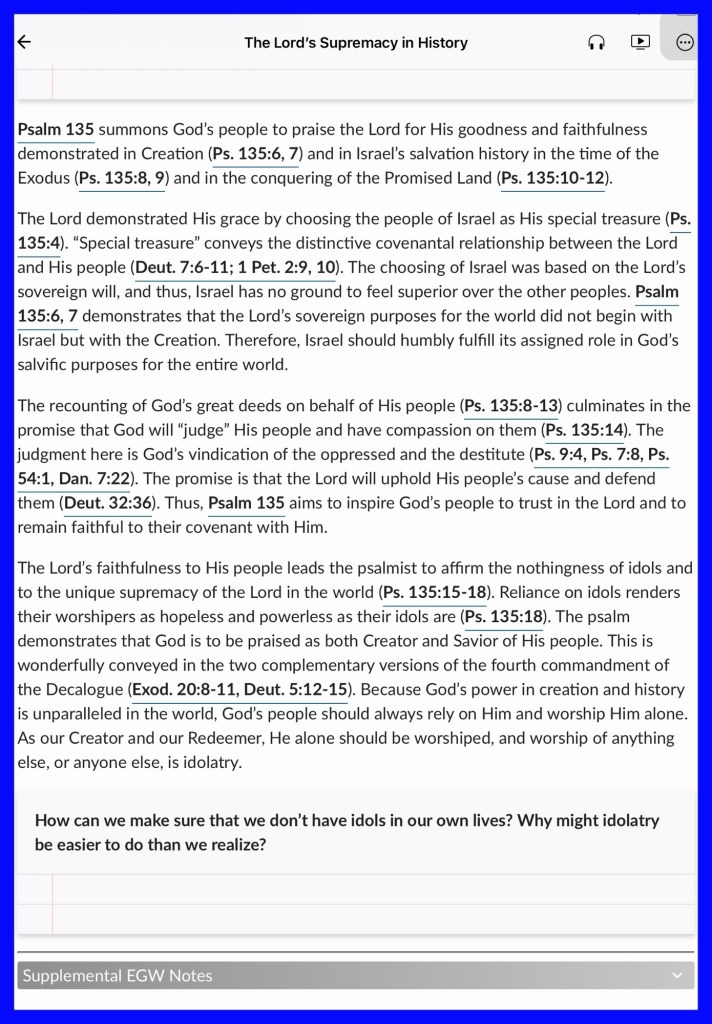 The Lord's Supremacy in History

Psalm 135 summons God's people to praise the Lord for His goodness and faithfulness demonstrated in Creation (Ps. 135:6, 7) and in Israel's salvation history in the time of the Exodus (Ps. 135:8, 9) and in the conquering of the Promised Land (Ps. 135:10-12).

The Lord demonstrated His grace by choosing the people of Israel as His special treasure (Ps. 135:4). "Special treasure" conveys the distinctive covenantal relationship between the Lord and His people (Deut. 7:6-11; 1 Pet. 2:9, 10). The choosing of Israel was based on the Lord's sovereign will, and thus, Israel has no ground to feel superior over the other peoples. Psalm 135:6, 7 demonstrates that the Lord's sovereign purposes for the world did not begin with Israel but with the Creation. Therefore, Israel should humbly fulfill its assigned role in God's salvific purposes for the entire world.

The recounting of God's great deeds on behalf of His people (Ps. 135:8-13) culminates in the promise that God will "judge" His people and have compassion on them (Ps. 135:14). The judgment here is God's vindication of the oppressed and the destitute (Ps. 9:4, Ps. 7:8, Ps. 54:1, Dan. 7:22). The promise is that the Lord will uphold His people's cause and defend them (Deut. 32:36). Thus, Psalm 135 aims to inspire God's people to trust in the Lord and to remain faithful to their covenant with Him.

The Lord's faithfulness to His people leads the psalmist to affirm the nothingness of idols and to the unique supremacy of the Lord in the world (Ps. 135:15-18). Reliance on idols renders their worshipers as hopeless and powerless as their idols are (Ps. 135:18). The psalm demonstrates that God is to be praised as both Creator and Savior of His people. This is wonderfully conveyed in the two complementary versions of the fourth commandment of the Decalogue (Exod. 20:8-11, Deut. 5:12-15). Because God's power in creation and history is unparalleled in the world, God's people should always rely on Him and worship Him alone. As our Creator and our Redeemer, He alone should be worshiped, and worship of anything else, or anyone else, is idolatry.

How can we make sure that we don't have idols in our own lives? Why might idolatry be easier to do than we realize?

Supplemental EGW Notes